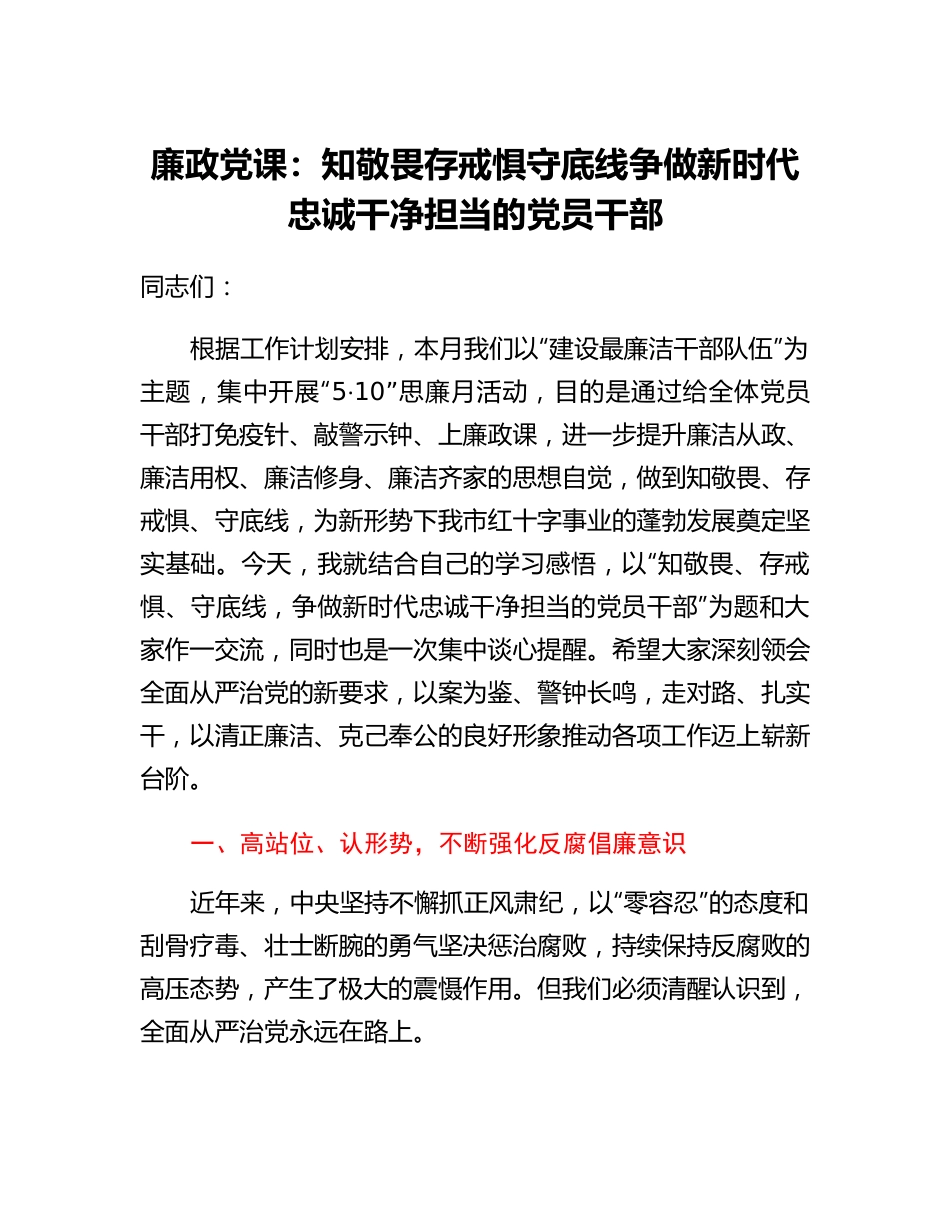 廉政党课：知敬畏存戒惧守底线争做新时代忠诚干净担当的党员干部

同志们：

根据工作计划安排，本月我们以“建设最廉洁干部队伍”为主题，集中开展“5·10”思廉月活动，目的是通过给全体党员干部打免疫针、敲警示钟、上廉政课，进一步提升廉洁从政、廉洁用权、廉洁修身、廉洁齐家的思想自觉，做到知敬畏、存戒惧、守底线，为新形势下我市红十字事业的蓬勃发展奠定坚实基础。今天，我就结合自己的学习感悟，以“知敬畏、存戒惧、守底线，争做新时代忠诚干净担当的党员干部”为题和大家作一交流，同时也是一次集中谈心提醒。希望大家深刻领会全面从严治党的新要求，以案为鉴、警钟长鸣，走对路、扎实干，以清正廉洁、克己奉公的良好形象推动各项工作迈上崭新台阶。

一、高站位、认形势，不断强化反腐倡廉意识

近年来，中央坚持不懈抓正风肃纪，以“零容忍”的态度和刮骨疗毒、壮士断腕的勇气坚决惩治腐败，持续保持反腐败的高压态势，产生了极大的震慑作用。但我们必须清醒认识到，全面从严治党永远在路上。